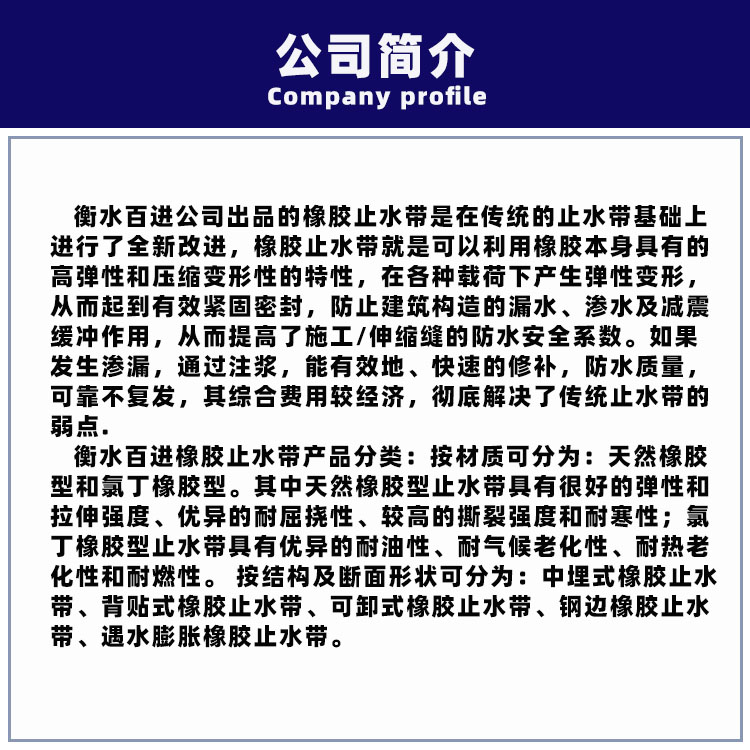 公司简介
Company profile

衡水百进公司出品的橡胶止水带是在传统的止水带基础上进行了全新改进，橡胶止水带就是可以利用橡胶本身具有的高弹性和压缩变形性的特性，在各种载荷下产生弹性变形，从而起到有效紧固密封，防止建筑构造的漏水、渗水及减震缓冲作用，从而提高了施工/伸缩缝的防水安全系数。如果发生渗漏，通过注浆，能有效地、快速的修补，防水质量，可靠不复发，其综合费用较经济，彻底解决了传统止水带的弱点.

衡水百进橡胶止水带产品分类：按材质可分为：天然橡胶型和氯丁橡胶型。其中天然橡胶型止水带具有很好的弹性和拉伸强度、优异的耐屈挠性、较高的撕裂强度和耐寒性；氯丁橡胶型止水带具有优异的耐油性、耐气候老化性、耐热老化性和耐燃性。 按结构及断面形状可分为：中埋式橡胶止水带、背贴式橡胶止水带、可卸式橡胶止水带、钢边橡胶止水带、遇水膨胀橡胶止水带。